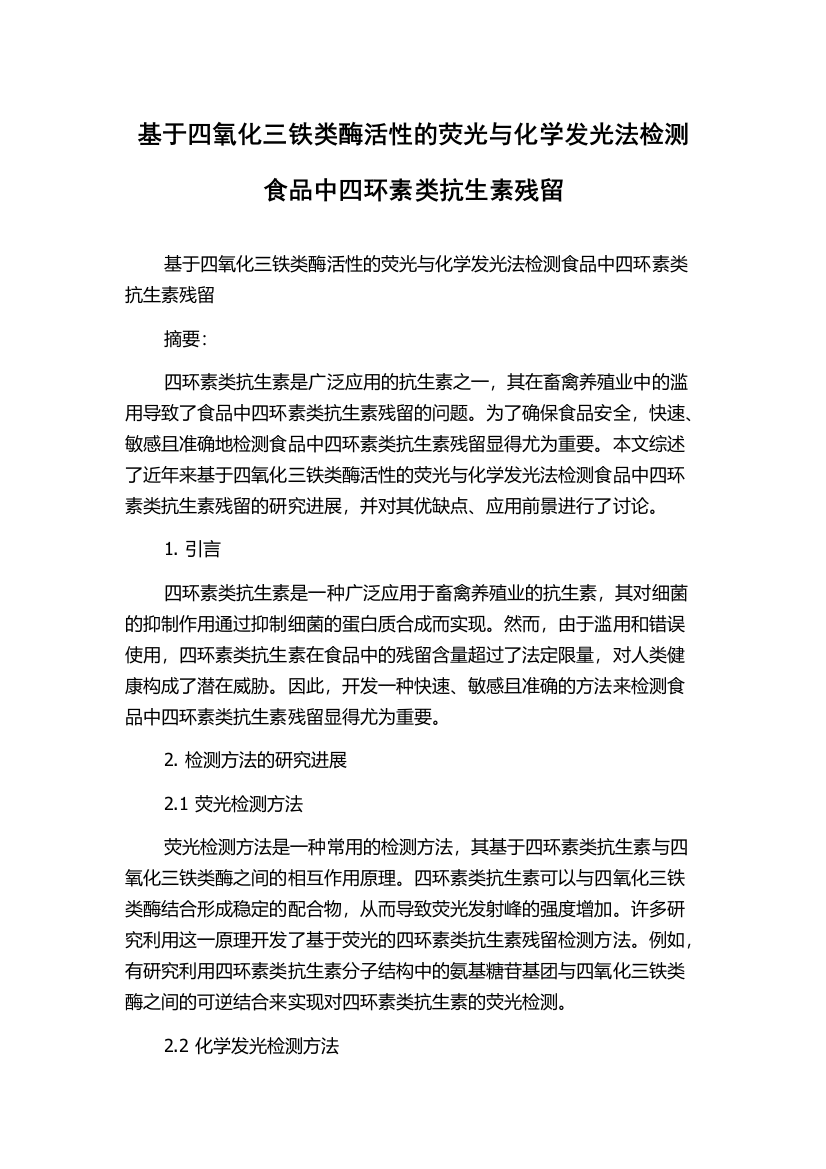 基于四氧化三铁类酶活性的荧光与化学发光法检测食品中四环素类抗生素残留

基于四氧化三铁类酶活性的荧光与化学发光法检测食品中四环素类抗生素残留

摘要：

四环素类抗生素是广泛应用的抗生素之一，其在畜禽养殖业中的滥用导致了食品中四环素类抗生素残留的问题。为了确保食品安全，快速、敏感且准确地检测食品中四环素类抗生素残留显得尤为重要。本文综述了近年来基于四氧化三铁类酶活性的荧光与化学发光法检测食品中四环素类抗生素残留的研究进展，并对其优缺点、应用前景进行了讨论。

1. 引言

四环素类抗生素是一种广泛应用于畜禽养殖业的抗生素，其对细菌的抑制作用通过抑制细菌的蛋白质合成而实现。然而，由于滥用和错误使用，四环素类抗生素在食品中的残留含量超过了法定限量，对人类健康构成了潜在威胁。因此，开发一种快速、敏感且准确的方法来检测食品中四环素类抗生素残留显得尤为重要。

2. 检测方法的研究进展

2.1 荧光检测方法

荧光检测方法是一种常用的检测方法，其基于四环素类抗生素与四氧化三铁类酶之间的相互作用原理。四环素类抗生素可以与四氧化三铁类酶结合形成稳定的配合物，从而导致荧光发射峰的强度增加。许多研究利用这一原理开发了基于荧光的四环素类抗生素残留检测方法。例如，有研究利用四环素类抗生素分子结构中的氨基糖苷基团与四氧化三铁类酶之间的可逆结合来实现对四环素类抗生素的荧光检测。

2.2 化学发光检测方法